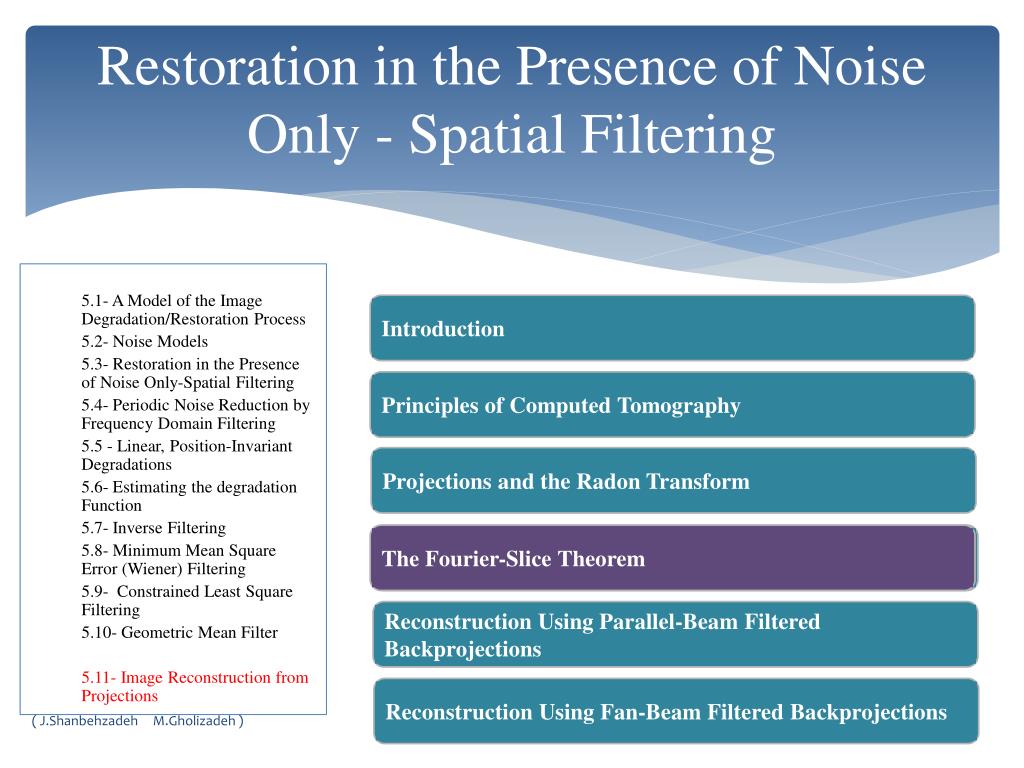 Restoration in the Presence of Noise Only - Spatial Filtering

5.1- A Model of the Image Degradation/Restoration Process
5.2- Noise Models
5.3- Restoration in the Presence of Noise Only-Spatial Filtering
5.4- Periodic Noise Reduction by Frequency Domain Filtering
5.5 - Linear, Position-Invariant Degradations
5.6- Estimating the degradation Function
5.7- Inverse Filtering
5.8- Minimum Mean Square Error (Wiener) Filtering
5.9- Constrained Least Square Filtering
5.10- Geometric Mean Filter

5.11- Image Reconstruction from Projections

( J.Shanbehzadeh M.Gholizadeh )

Introduction

Principles of Computed Tomography

Projections and the Radon Transform

The Fourier-Slice Theorem

Reconstruction Using Parallel-Beam Filtered Backprojections

Reconstruction Using Fan-Beam Filtered Backprojections